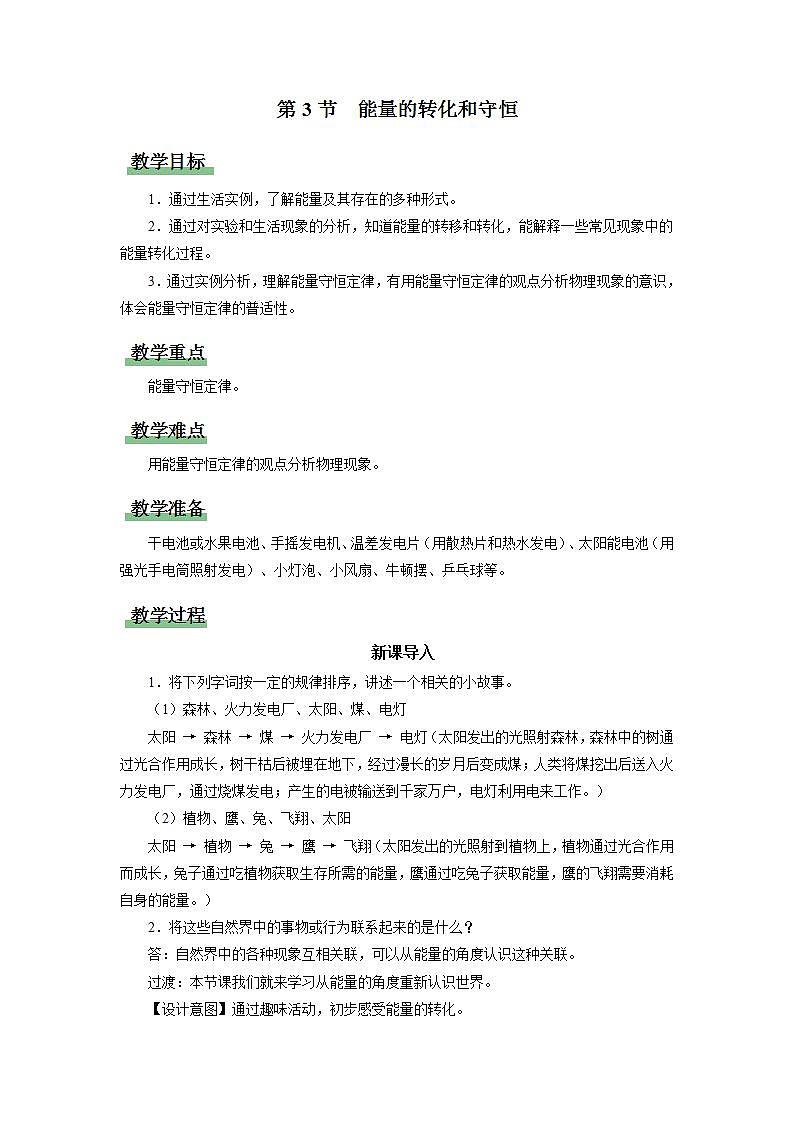 第 3 节　能量的转化和守恒

教学目标

1．通过生活实例，了解能量及其存在的多种形式。

2．通过对实验和生活现象的分析，知道能量的转移和转化，能解释一些常见现象中的能量转化过程。

3．通过实例分析，理解能量守恒定律，有用能量守恒定律的观点分析物理现象的意识，体会能量守恒定律的普适性。

教学重点

能量守恒定律。

教学难点

用能量守恒定律的观点分析物理现象。

教学准备

干电池或水果电池、手摇发电机、温差发电片（用散热片和热水发电）、太阳能电池（用强光手电筒照射发电）、小灯泡、小风扇、牛顿摆、乒乓球等。

教学过程

新课导入

1．将下列字词按一定的规律排序，讲述一个相关的小故事。

（1）森林、火力发电厂、太阳、煤、电灯

太阳 → 森林 → 煤 → 火力发电厂 → 电灯（太阳发出的光照射森林，森林中的树通过光合作用成长，树干枯后被埋在地下，经过漫长的岁月后变成煤；人类将煤挖出后送入火力发电厂，通过烧煤发电；产生的电被输送到千家万户，电灯利用电来工作。）

（2）植物、鹰、兔、飞翔、太阳

太阳 → 植物 → 兔 → 鹰 → 飞翔（太阳发出的光照射到植物上，植物通过光合作用而成长，兔子通过吃植物获取生存所需的能量，鹰通过吃兔子获取能量，鹰的飞翔需要消耗自身的能量。）

2．将这些自然界中的事物或行为联系起来的是什么？

答：自然界中的各种现象互相关联，可以从能量的角度认识这种关联。

过渡：本节课我们就来学习从能量的角度重新认识世界。

【设计意图】通过趣味活动，初步感受能量的转化。